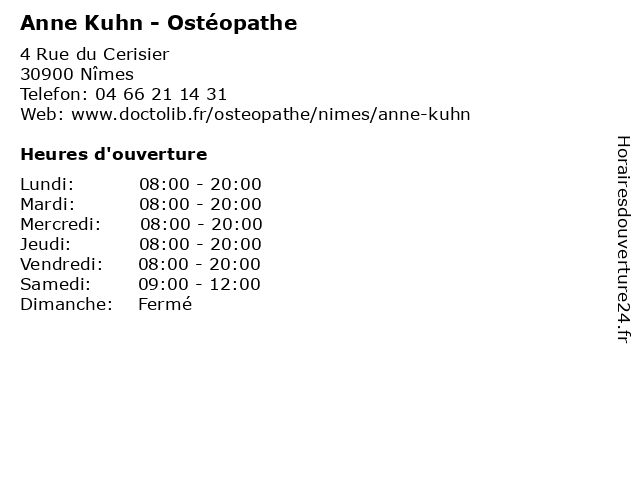 Anne Kuhn - Ostéopathe

4 Rue du Cerisier
30900 Nîmes
Telefon: 04 66 21 14 31
Web: www.doctolib.fr/osteopathe/nimes/anne-kuhn

Heures d'ouverture

Lundi: 08:00 - 20:00
Mardi: 08:00 - 20:00
Mercredi: 08:00 - 20:00
Jeudi: 08:00 - 20:00
Vendredi: 08:00 - 20:00
Samedi: 09:00 - 12:00
Dimanche: Fermé

Horairesdouverture24.fr